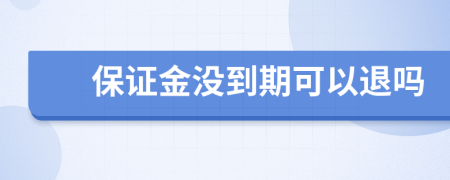 保证金没到期可以退吗